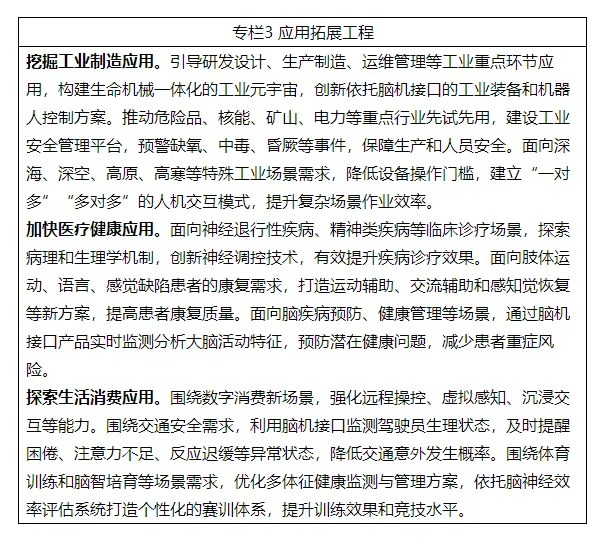 专栏3 应用拓展工程

挖掘工业制造应用。引导研发设计、生产制造、运维管理等工业重点环节应用，构建生命机械一体化的工业元宇宙，创新依托脑机接口的工业装备和机器人控制方案。推动危险品、核能、矿山、电力等重点行业先试先用，建设工业安全管理平台，预警缺氧、中毒、昏厥等事件，保障生产和人员安全。面向深海、深空、高原、高寒等特殊工业场景需求，降低设备操作门槛，建立“一对多”“多对多”的人机交互模式，提升复杂场景作业效率。

加快医疗健康应用。面向神经退行性疾病、精神类疾病等临床诊疗场景，探索病理和生理学机制，创新神经调控技术，有效提升疾病诊疗效果。面向肢体运动、语言、感觉缺陷患者的康复需求，打造运动辅助、交流辅助和感知觉恢复等新方案，提高患者康复质量。面向脑疾病预防、健康管理等场景，通过脑机接口产品实时监测分析大脑活动特征，预防潜在健康问题，减少患者重症风险。

探索生活消费应用。围绕数字消费新场景，强化远程操控、虚拟感知、沉浸交互等能力。围绕交通安全需求，利用脑机接口监测驾驶员生理状态，及时提醒困倦、注意力不足、反应迟缓等异常状态，降低交通意外发生概率。围绕体育训练和脑智培育等场景需求，优化多体征健康监测与管理方案，依托脑神经效率评估系统打造个性化的赛训体系，提升训练效果和竞技水平。